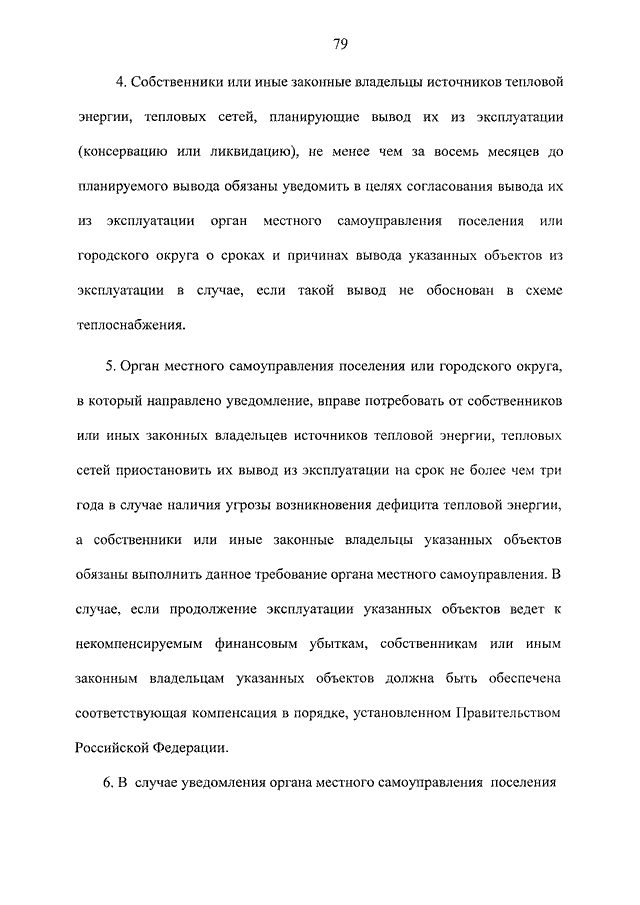 79

4. Собственники или иные законные владельцы источников тепловой энергии, тепловых сетей, планирующие вывод их из эксплуатации (консервацию или ликвидацию), не менее чем за восемь месяцев до планируемого вывода обязаны уведомить в целях согласования вывода их из эксплуатации орган местного самоуправления поселения или городского округа о сроках и причинах вывода указанных объектов из эксплуатации в случае, если такой вывод не обоснован в схеме теплоснабжения.

5. Орган местного самоуправления поселения или городского округа, в который направлено уведомление, вправе потребовать от собственников или иных законных владельцев источников тепловой энергии, тепловых сетей приостановить их вывод из эксплуатации на срок не более чем три года в случае наличия угрозы возникновения дефицита тепловой энергии, а собственники или иные законные владельцы указанных объектов обязаны выполнить данное требование органа местного самоуправления. В случае, если продолжение эксплуатации указанных объектов ведет к некомпенсируемым финансовым убыткам, собственникам или иным законным владельцам указанных объектов должна быть обеспечена соответствующая компенсация в порядке, установленном Правительством Российской Федерации.

6. В случае уведомления органа местного самоуправления поселения